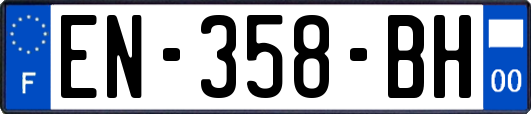 F
EN-358-BH
00